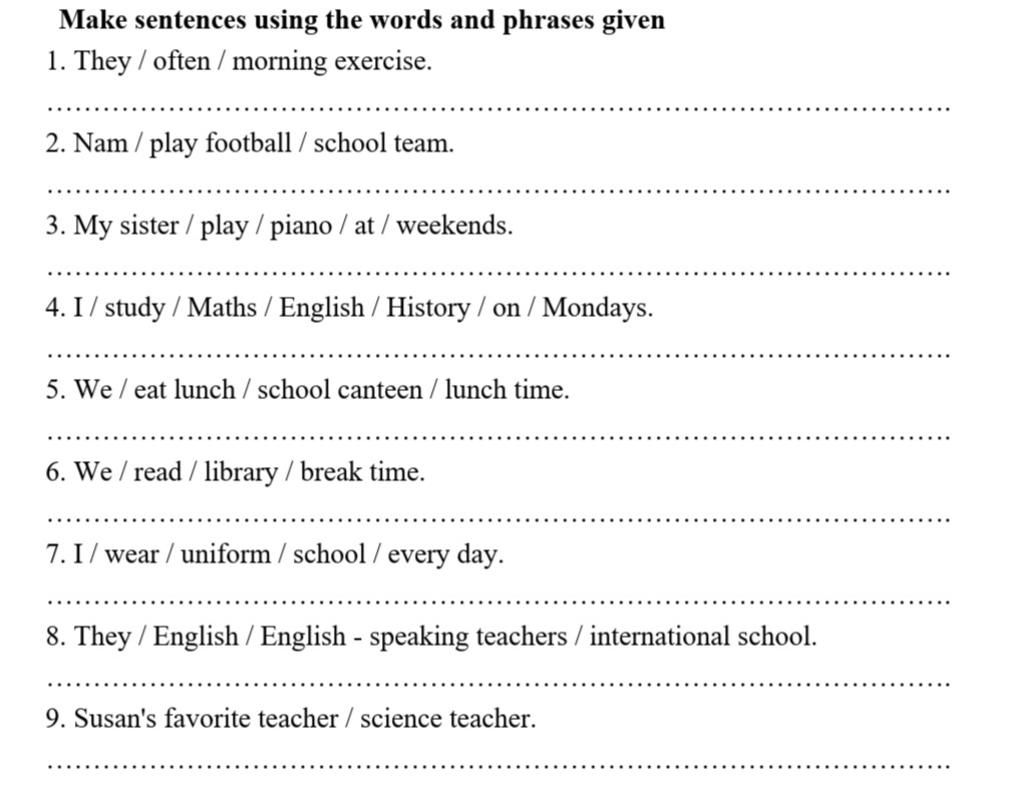 Make sentences using the words and phrases given

1. They / often / morning exercise.

____

2. Nam / play football / school team.

____

3. My sister / play / piano / at / weekends.

____

4. I / study / Maths / English / History / on / Mondays.

____

5. We / eat lunch / school canteen / lunch time.

____

6. We / read / library / break time.

____

7. I / wear / uniform / school / every day.

____

8. They / English / English - speaking teachers / international school.

____

9. Susan's favorite teacher / science teacher.

____